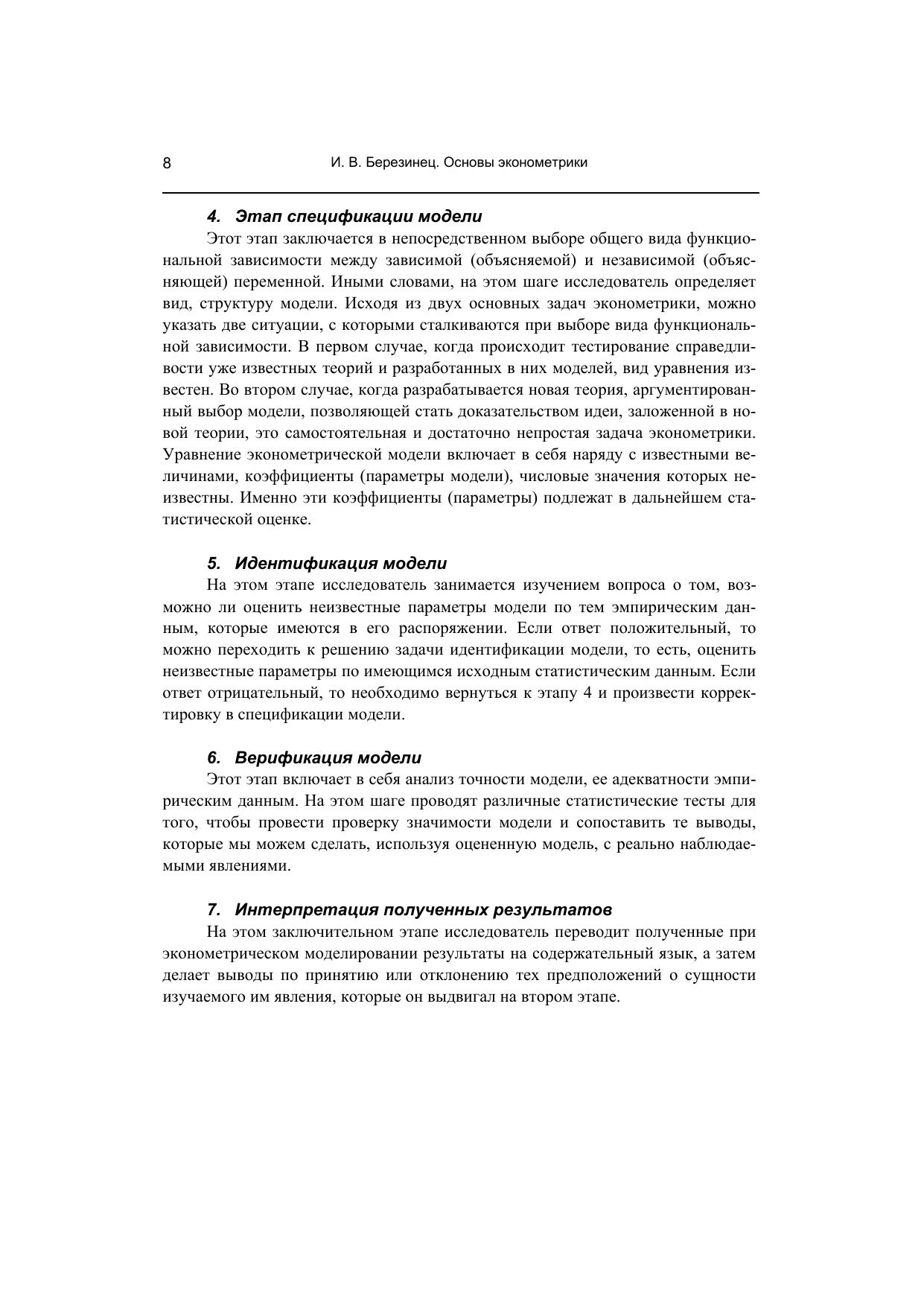 8 И. В. Березинец. Основы эконометрики

4. Этап спецификации модели

Этот этап заключается в непосредственном выборе общего вида функциональной зависимости между зависимой (объясняемой) и независимой (объясняющей) переменной. Иными словами, на этом шаге исследователь определяет вид, структуру модели. Исходя из двух основных задач эконометрики, можно указать две ситуации, с которыми сталкиваются при выборе вида функциональной зависимости. В первом случае, когда происходит тестирование справедливости уже известных теорий и разработанных в них моделей, вид уравнения известен. Во втором случае, когда разрабатывается новая теория, аргументированный выбор модели, позволяющей стать доказательством идеи, заложенной в новой теории, это самостоятельная и достаточно непростая задача эконометрики. Уравнение эконометрической модели включает в себя наряду с известными величинами, коэффициенты (параметры модели), числовые значения которых неизвестны. Именно эти коэффициенты (параметры) подлежат в дальнейшем статистической оценке.

5. Идентификация модели

На этом этапе исследователь занимается изучением вопроса о том, возможно ли оценить неизвестные параметры модели по тем эмпирическим данным, которые имеются в его распоряжении. Если ответ положительный, то можно переходить к решению задачи идентификации модели, то есть, оценить неизвестные параметры по имеющимся исходным статистическим данным. Если ответ отрицательный, то необходимо вернуться к этапу 4 и произвести корректировку в спецификации модели.

6. Верификация модели

Этот этап включает в себя анализ точности модели, ее адекватности эмпирическим данным. На этом шаге проводят различные статистические тесты для того, чтобы провести проверку значимости модели и сопоставить те выводы, которые мы можем сделать, используя оцененную модель, с реально наблюдаемыми явлениями.

7. Интерпретация полученных результатов

На этом заключительном этапе исследователь переводит полученные при эконометрическом моделировании результаты на содержательный язык, а затем делает выводы по принятию или отклонению тех предположений о сущности изучаемого им явления, которые он выдвигал на втором этапе.